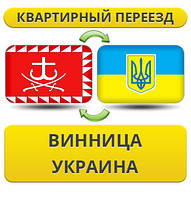 КВАРТИРНЫЙ ПЕРЕЕЗД

ВИННИЦА
УКРАИНА